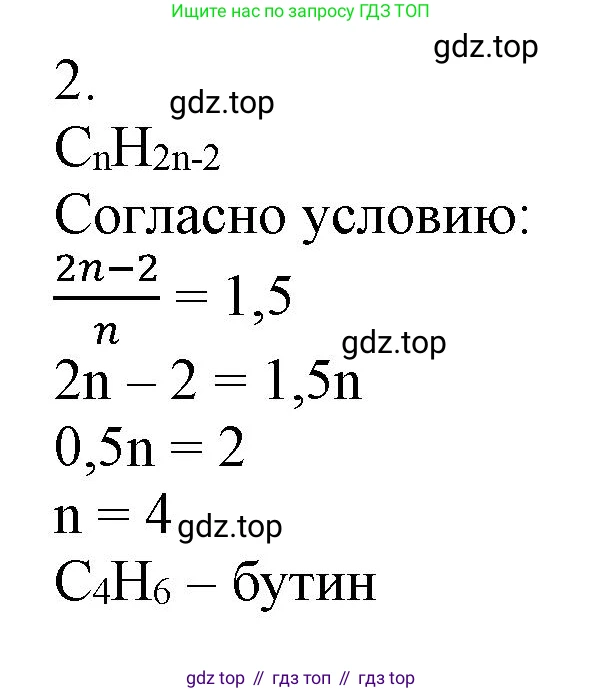 Ищите нас по запросу ГДЗ ТОП

gdz.top

2.

gdz.top

$C_nH_{2n-2}$

Согласно условию:

$\frac{2n-2}{n} = 1,5$

gdz.top

$2n - 2 = 1,5n$

$0,5n = 2$

$n = 4$ gdz.top

$C_4H_6$ – бутин

gdz top // гдз топ // гдз top